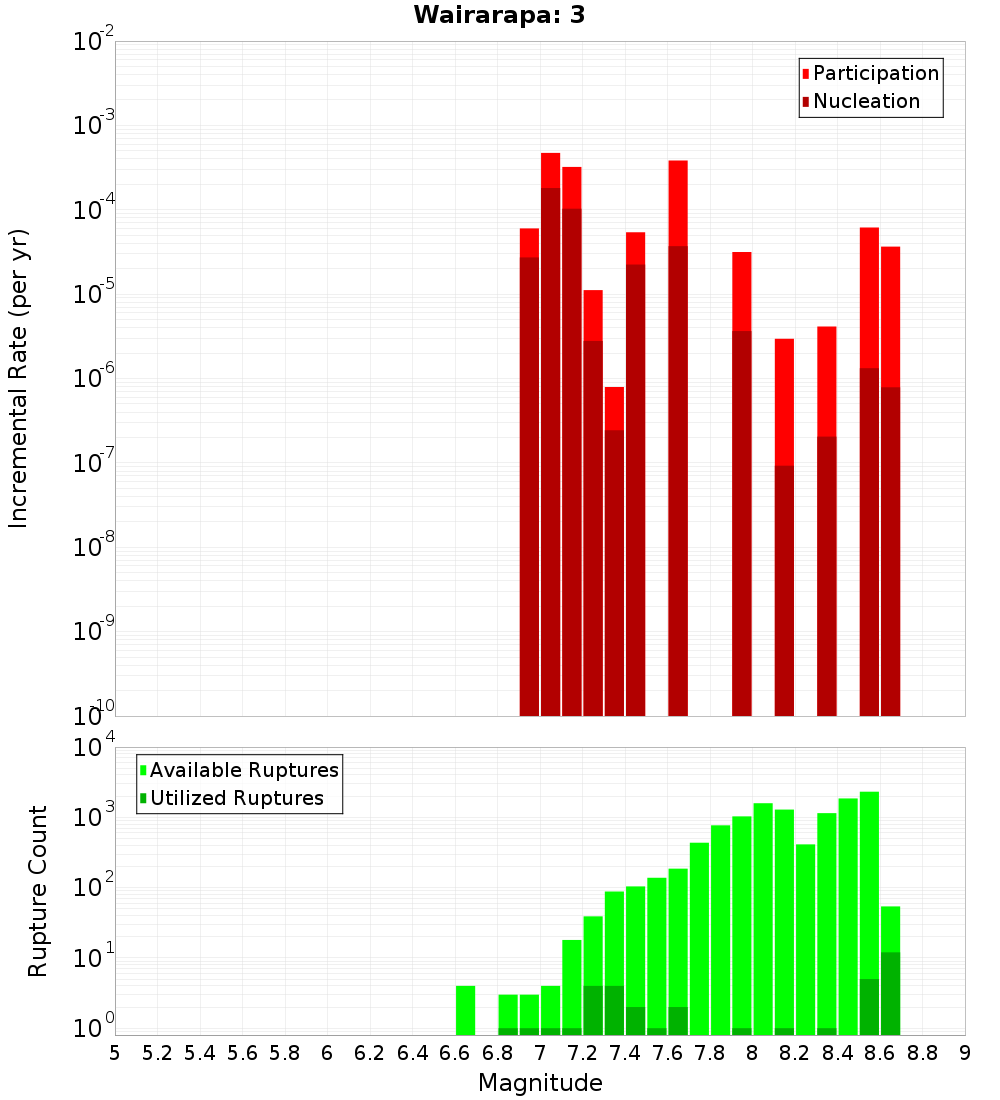 Wairarapa: 3

Participation
Nucleation

Incremental Rate (per yr)

$10^{-2}$
$10^{-3}$
$10^{-4}$
$10^{-5}$
$10^{-6}$
$10^{-7}$
$10^{-8}$
$10^{-9}$
$10^{-10}$

Available Ruptures
Utilized Ruptures

Rupture Count

$10^{4}$
$10^{3}$
$10^{2}$
$10^{1}$
$10^{0}$

5 5.2 5.4 5.6 5.8 6 6.2 6.4 6.6 6.8 7 7.2 7.4 7.6 7.8 8 8.2 8.4 8.6 8.8 9

Magnitude